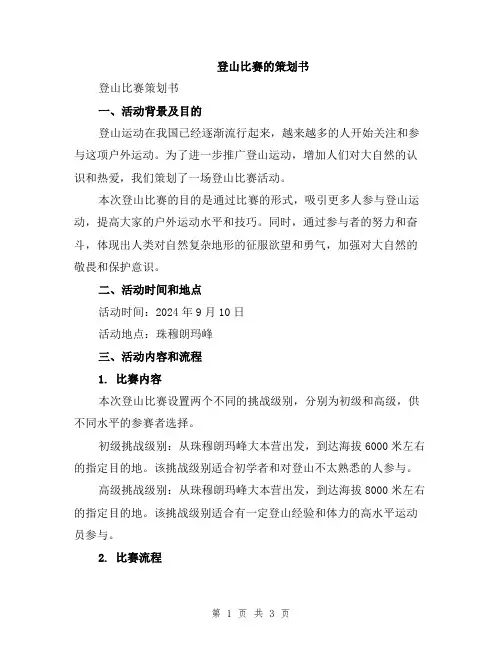 登山比赛的策划书

登山比赛策划书

一、活动背景及目的

登山运动在我国已经逐渐流行起来，越来越多的人开始关注和参与这项户外运动。为了进一步推广登山运动，增加人们对大自然的认识和热爱，我们策划了一场登山比赛活动。

本次登山比赛的目的是通过比赛的形式，吸引更多人参与登山运动，提高大家的户外运动水平和技巧。同时，通过参与者的努力和奋斗，体现出人类对自然复杂地形的征服欲望和勇气，加强对大自然的敬畏和保护意识。

二、活动时间和地点

活动时间：2024 年 9 月 10 日

活动地点：珠穆朗玛峰

三、活动内容和流程

1. 比赛内容

本次登山比赛设置两个不同的挑战级别，分别为初级和高级，供不同水平的参赛者选择。

初级挑战级别：从珠穆朗玛峰大本营出发，到达海拔 6000 米左右的指定目的地。该挑战级别适合初学者和对登山不太熟悉的人参与。

高级挑战级别：从珠穆朗玛峰大本营出发，到达海拔 8000 米左右的指定目的地。该挑战级别适合有一定登山经验和体力的高水平运动员参与。

2. 比赛流程

第 1 页 共 3 页